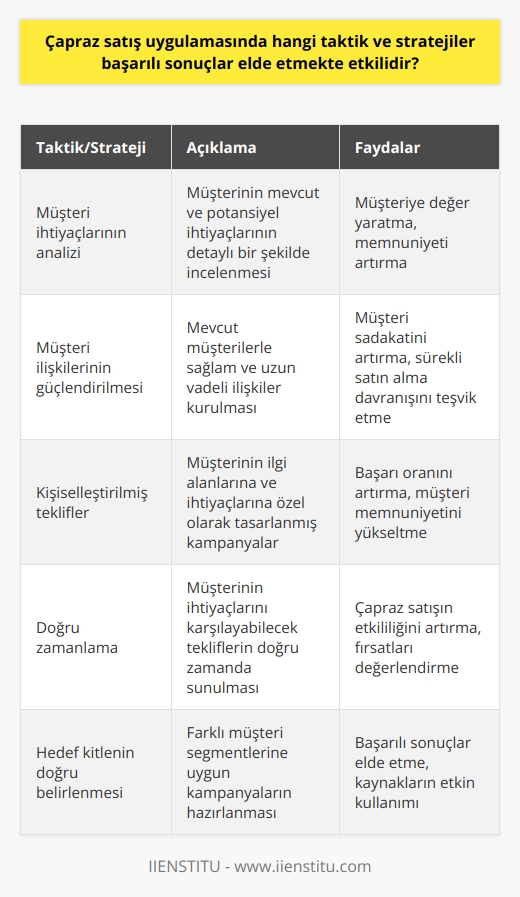 Çapraz satış uygulamasında hangi taktik ve stratejiler başarılı sonuçlar elde etmekte etkilidir?

| Taktik/Strateji | Açıklama | Faydalar |
|---|---|---|
| Müşteri ihtiyaçlarının analizi | Müşterinin mevcut ve potansiyel ihtiyaçlarının detaylı bir şekilde incelenmesi | Müşteriye değer yaratma, memnuniyeti artırma |
| Müşteri ilişkilerinin güçlendirilmesi | Mevcut müşterilerle sağlam ve uzun vadeli ilişkiler kurulması | Müşteri sadakatini artırma, sürekli satın alma davranışını teşvik etme |
| Kişiselleştirilmiş teklifler | Müşterinin ilgi alanlarına ve ihtiyaçlarına özel olarak tasarlanmış kampanyalar | Başarı oranını artırma, müşteri memnuniyetini yükseltme |
| Doğru zamanlama | Müşterinin ihtiyaçlarını karşılayabilecek tekliflerin doğru zamanda sunulması | Çapraz satışın etkililiğini artırma, fırsatları değerlendirme |
| Hedef kitlenin doğru belirlenmesi | Farklı müşteri segmentlerine uygun kampanyaların hazırlanması | Başarılı sonuçlar elde etme, kaynakların etkin kullanımı |

IIENSTITU - www.iienstitu.com